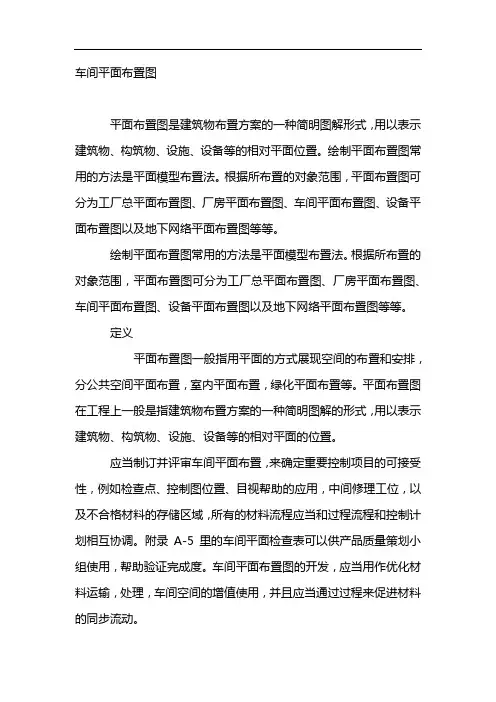 车间平面布置图

平面布置图是建筑物布置方案的一种简明图解形式，用以表示建筑物、构筑物、设施、设备等的相对平面位置。绘制平面布置图常用的方法是平面模型布置法。根据所布置的对象范围，平面布置图可分为工厂总平面布置图、厂房平面布置图、车间平面布置图、设备平面布置图以及地下网络平面布置图等等。

绘制平面布置图常用的方法是平面模型布置法。根据所布置的对象范围，平面布置图可分为工厂总平面布置图、厂房平面布置图、车间平面布置图、设备平面布置图以及地下网络平面布置图等等。

定义

平面布置图一般指用平面的方式展现空间的布置和安排，分公共空间平面布置，室内平面布置，绿化平面布置等。平面布置图在工程上一般是指建筑物布置方案的一种简明图解的形式，用以表示建筑物、构筑物、设施、设备等的相对平面的位置。

应当制订并评审车间平面布置，来确定重要控制项目的可接受性，例如检查点、控制图位置、目视帮助的应用，中间修理工位，以及不合格材料的存储区域，所有的材料流程应当和过程流程和控制计划相互协调。附录 A-5 里的车间平面检查表可以供产品质量策划小组使用，帮助验证完成度。车间平面布置图的开发，应当用作优化材料运输，处理，车间空间的增值使用，并且应当通过过程来促进材料的同步流动。